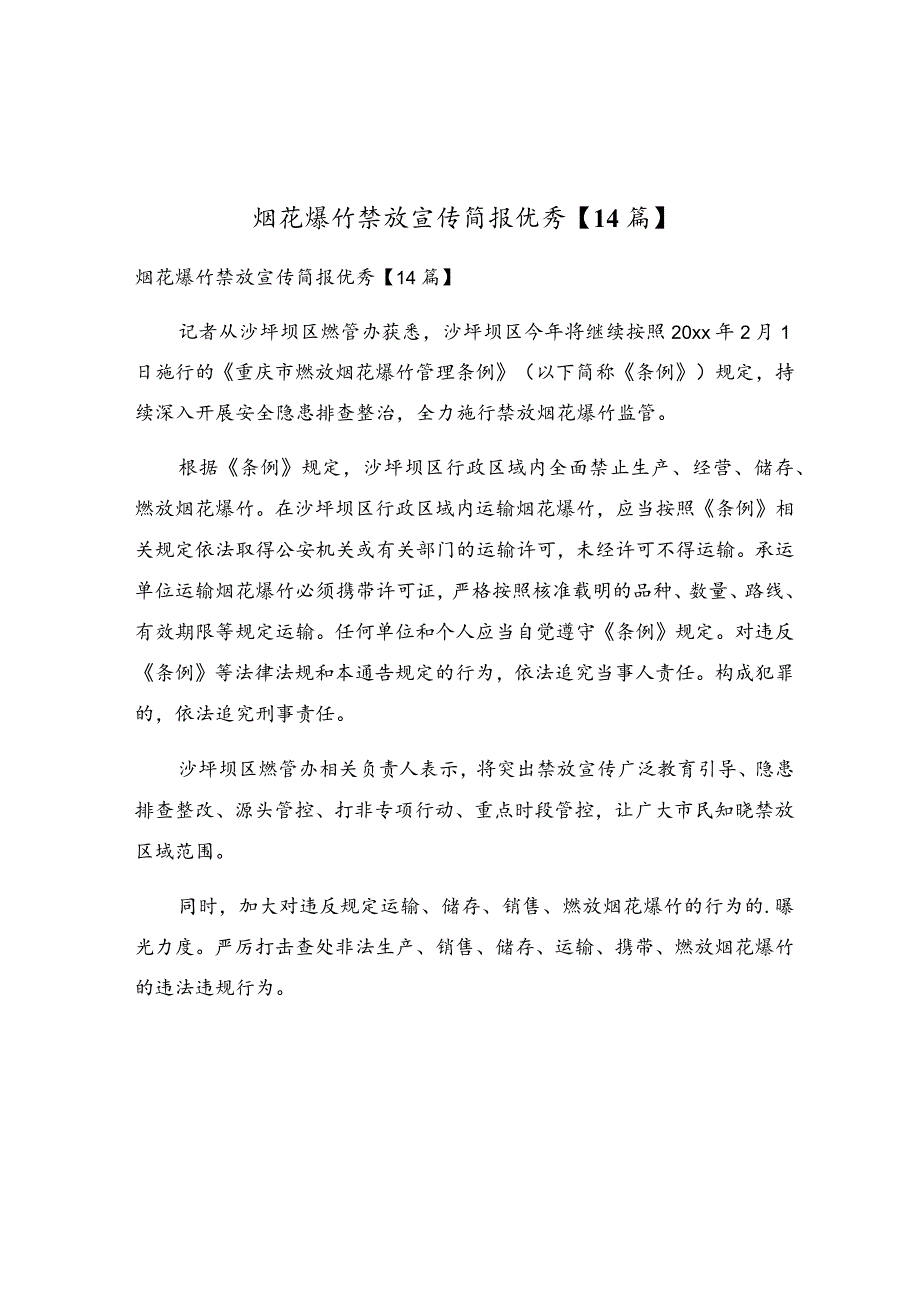 烟花爆竹禁放宣传简报优秀【14篇】

烟花爆竹禁放宣传简报优秀【14篇】

记者从沙坪坝区燃管办获悉，沙坪坝区今年将继续按照20xx年2月1日施行的《重庆市燃放烟花爆竹管理条例》（以下简称《条例》）规定，持续深入开展安全隐患排查整治，全力施行禁放烟花爆竹监管。

根据《条例》规定，沙坪坝区行政区域内全面禁止生产、经营、储存、燃放烟花爆竹。在沙坪坝区行政区域内运输烟花爆竹，应当按照《条例》相关规定依法取得公安机关或有关部门的运输许可，未经许可不得运输。承运单位运输烟花爆竹必须携带许可证，严格按照核准载明的品种、数量、路线、有效期限等规定运输。任何单位和个人应当自觉遵守《条例》规定。对违反《条例》等法律法规和本通告规定的行为，依法追究当事人责任。构成犯罪的，依法追究刑事责任。

沙坪坝区燃管办相关负责人表示，将突出禁放宣传广泛教育引导、隐患排查整改、源头管控、打非专项行动、重点时段管控，让广大市民知晓禁放区域范围。

同时，加大对违反规定运输、储存、销售、燃放烟花爆竹的行为的.曝光力度。严厉打击查处非法生产、销售、储存、运输、携带、燃放烟花爆竹的违法违规行为。